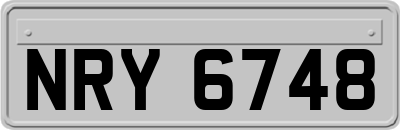 NRY 6748